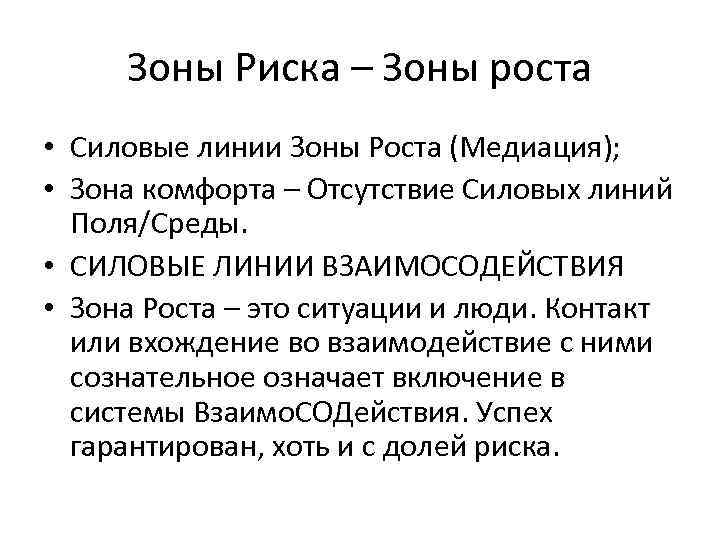 Зоны Риска – Зоны роста

• Силовые линии Зоны Роста (Медиация);
• Зона комфорта – Отсутствие Силовых линий Поля/Среды.
• СИЛОВЫЕ ЛИНИИ ВЗАИМОСОДЕЙСТВИЯ
• Зона Роста – это ситуации и люди. Контакт или вхождение во взаимодействие с ними сознательное означает включение в системы ВзаимоСОДействия. Успех гарантирован, хоть и с долей риска.